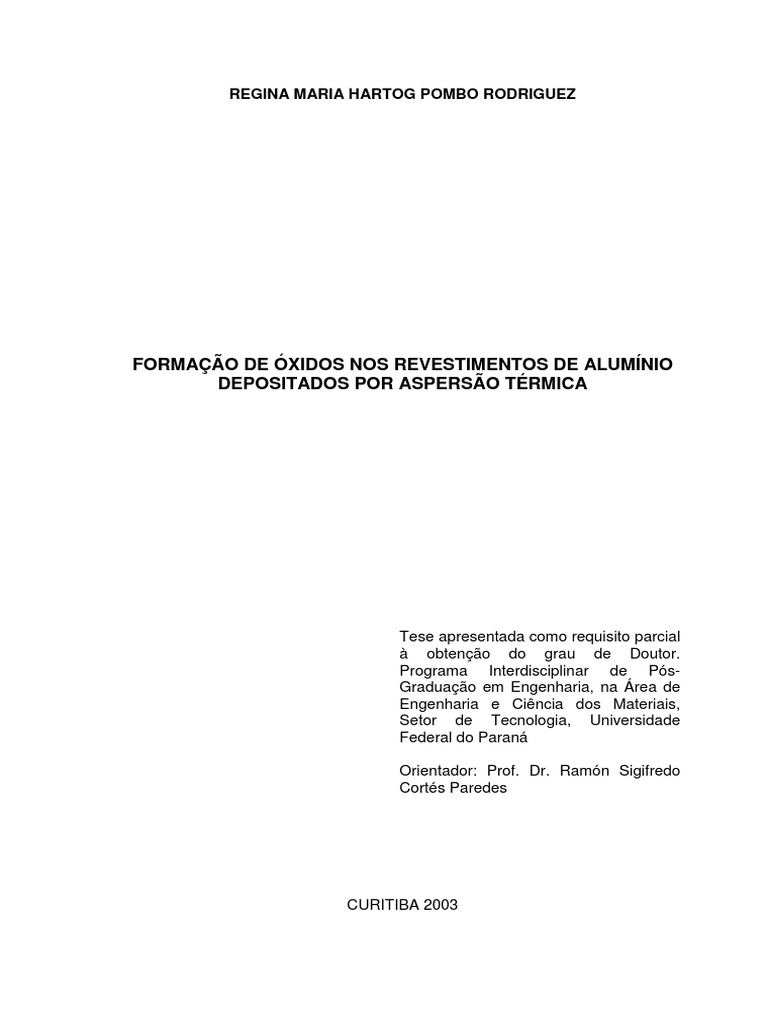 REGINA MARIA HARTOG POMBO RODRIGUEZ

FORMAÇÃO DE ÓXIDOS NOS REVESTIMENTOS DE ALUMÍNIO DEPOSITADOS POR ASPERSÃO TÉRMICA

Tese apresentada como requisito parcial à obtenção do grau de Doutor. Programa Interdisciplinar de Pós-Graduação em Engenharia, na Área de Engenharia e Ciência dos Materiais, Setor de Tecnologia, Universidade Federal do Paraná

Orientador: Prof. Dr. Ramón Sigifredo Cortés Paredes

CURITIBA 2003